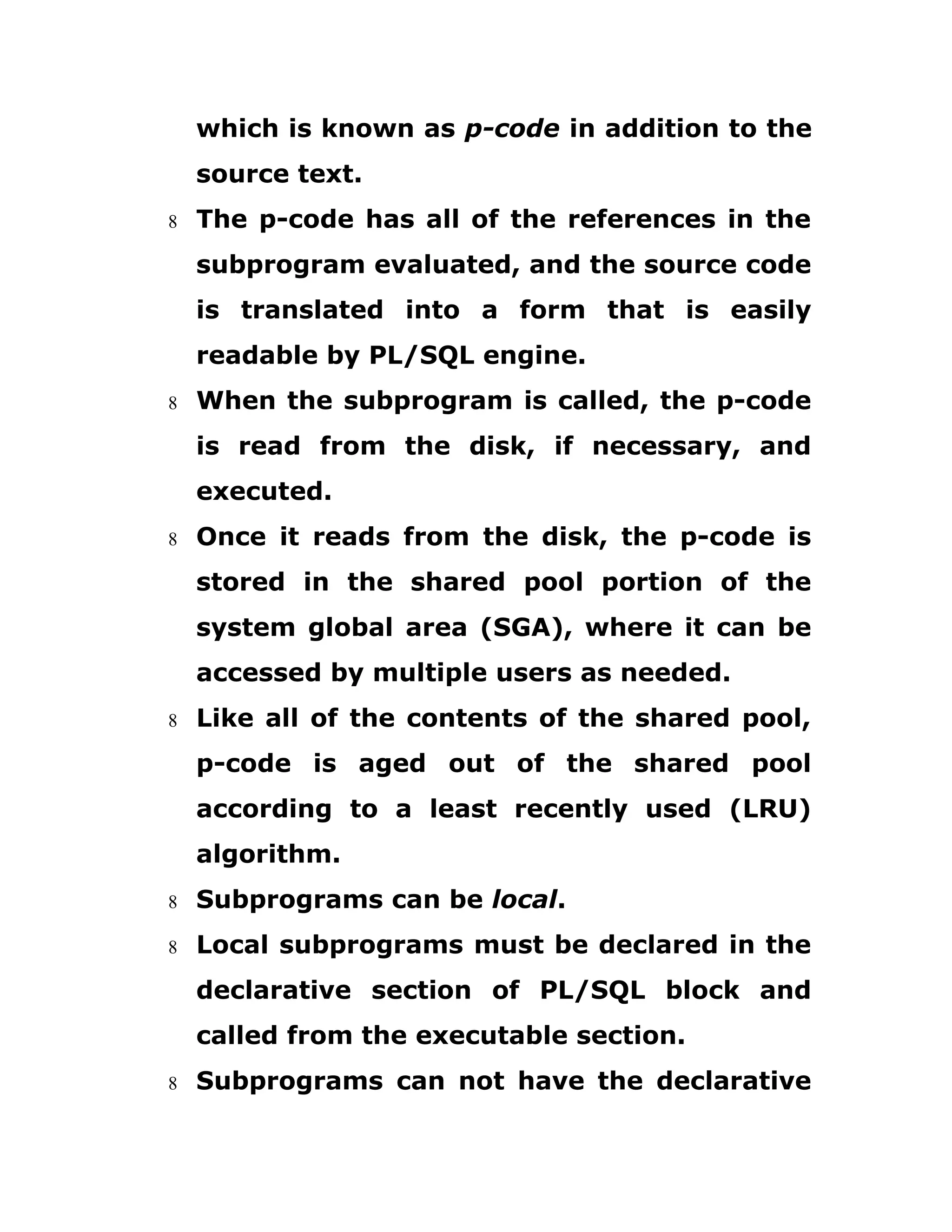 which is known as p-code in addition to the source text.

8 The p-code has all of the references in the subprogram evaluated, and the source code is translated into a form that is easily readable by PL/SQL engine.

8 When the subprogram is called, the p-code is read from the disk, if necessary, and executed.

8 Once it reads from the disk, the p-code is stored in the shared pool portion of the system global area (SGA), where it can be accessed by multiple users as needed.

8 Like all of the contents of the shared pool, p-code is aged out of the shared pool according to a least recently used (LRU) algorithm.

8 Subprograms can be local.

8 Local subprograms must be declared in the declarative section of PL/SQL block and called from the executable section.

8 Subprograms can not have the declarative